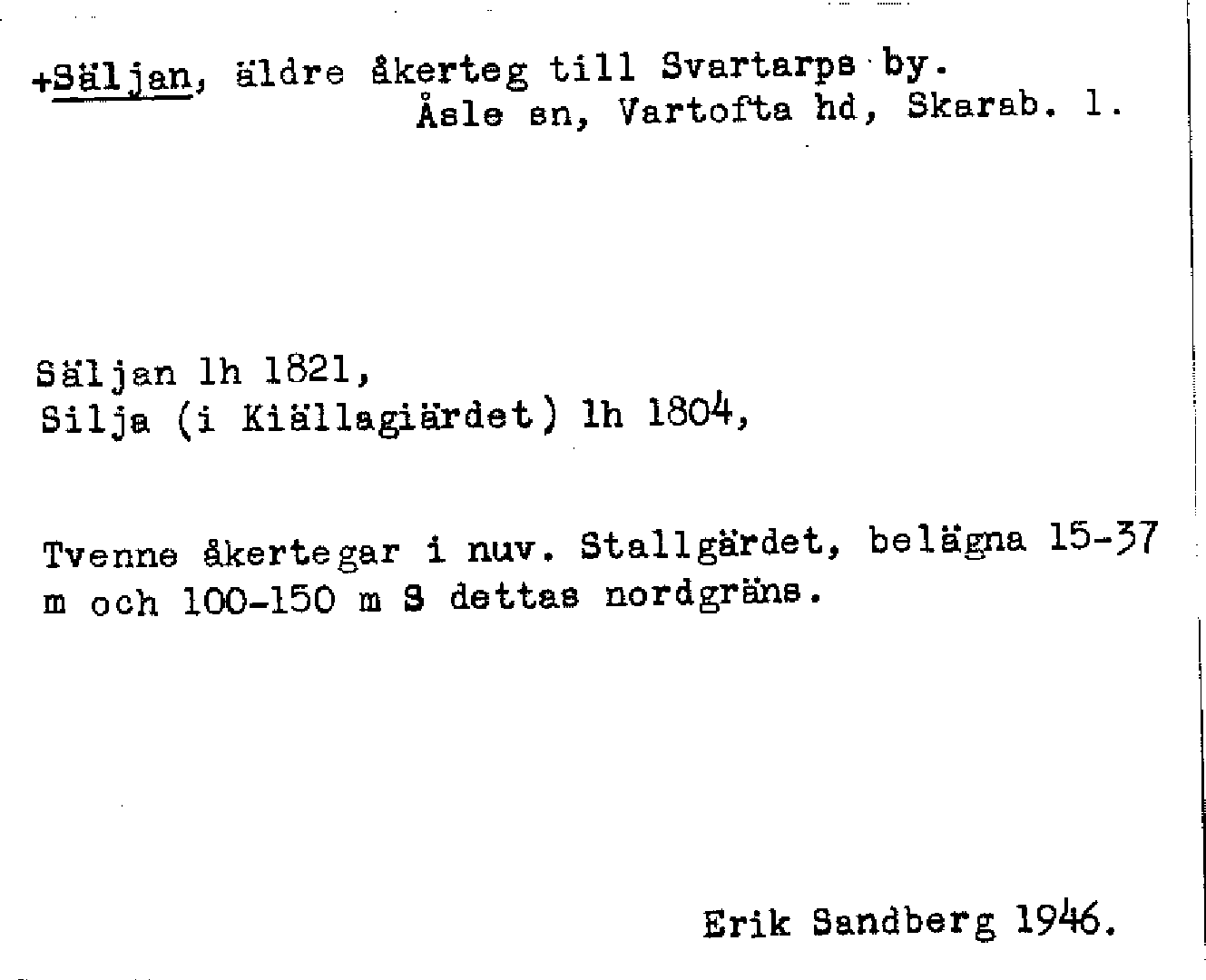 +Säljan, äldre åkerteg till Svartarps by.
Åsle sn, Vartofta hd, Skarab. l.

Säljan lh 1821,
Silja (i Kiällagiärdet) lh 1804,

Tvenne åkertegar i nuv. Stallgärdet, belägna 15-37 m och 100-150 m S dettas nordgräns.

Erik Sandberg 1946.